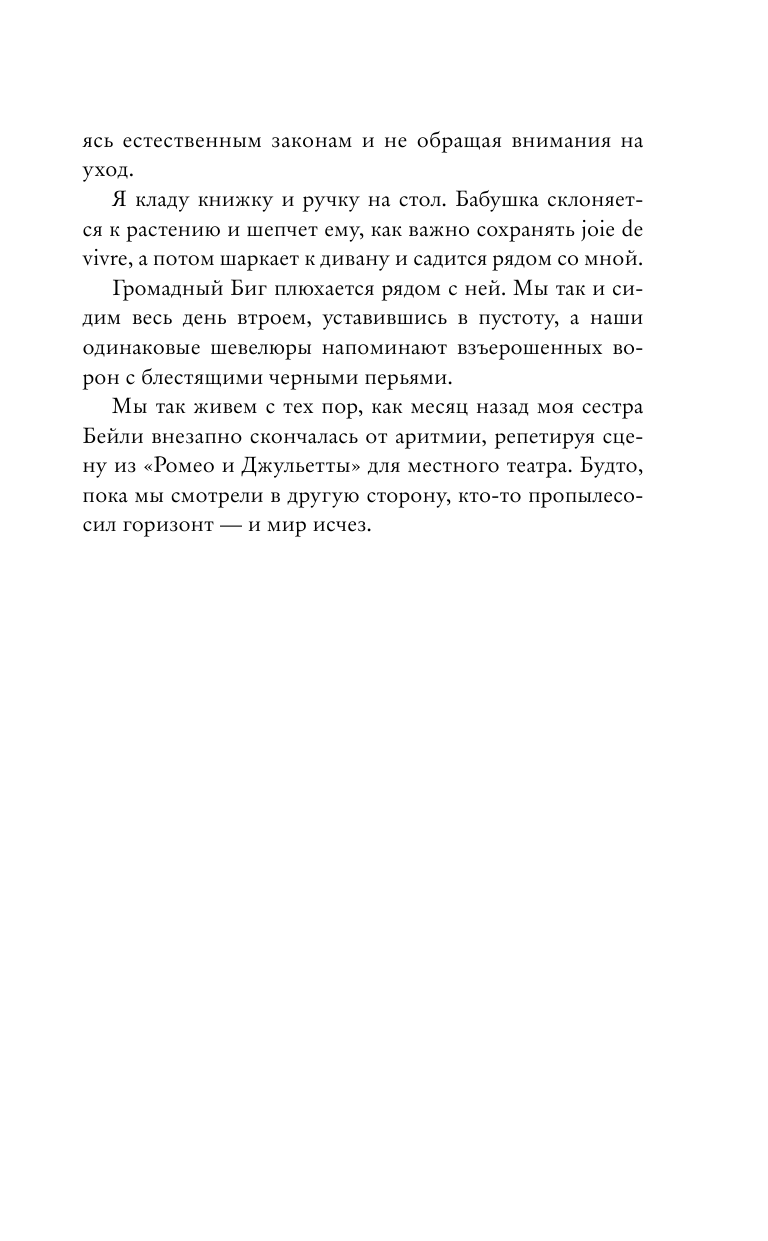 ясь естественным законам и не обращая внимания на уход.

Я кладу книжку и ручку на стол. Бабушка склоняется к растению и шепчет ему, как важно сохранять joie de vivre, а потом шаркает к дивану и садится рядом со мной.

Громадный Биг плюхается рядом с ней. Мы так и сидим весь день втроем, уставившись в пустоту, а наши одинаковые шевелюры напоминают взъерошенных ворон с блестящими черными перьями.

Мы так живем с тех пор, как месяц назад моя сестра Бейли внезапно скончалась от аритмии, репетируя сцену из «Ромео и Джульетты» для местного театра. Будто, пока мы смотрели в другую сторону, кто-то пропылесосил горизонт — и мир исчез.